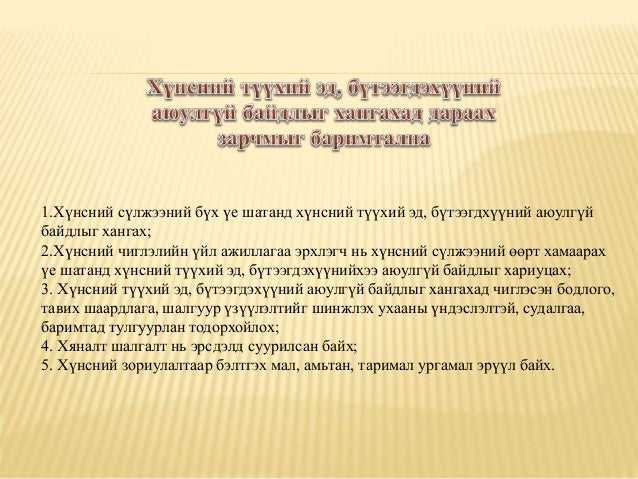 Хүнсний түүхий эд, бүтээгдэхүүний аюулгүй байдлыг хангахад дараах зарчмыг баримтална

1.Хүнсний сүлжээний бүх үе шатанд хүнсний түүхий эд, бүтээгдхүүний аюулгүй байдлыг хангах;
2.Хүнсний чиглэлийн үйл ажиллагаа эрхлэгч нь хүнсний сүлжээний өөрт хамаарах үе шатанд хүнсний түүхий эд, бүтээгдэхүүнийхээ аюулгүй байдлыг хариуцах;
3. Хүнсний түүхий эд, бүтээгдэхүүний аюулгүй байдлыг хангахад чиглэсэн бодлого, тавих шаардлага, шалгуур үзүүлэлтийг шинжлэх ухааны үндэслэлтэй, судалгаа, баримтад тулгуурлан тодорхойлох;
4. Хяналт шалгалт нь эрсдэлд суурилсан байх;
5. Хүнсний зориулалтаар бэлтгэх мал, амьтан, таримал ургамал эрүүл байх.